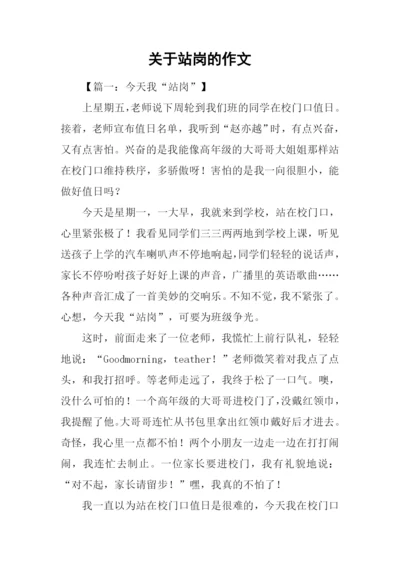 关于站岗的作文

【篇一：今天我“站岗”】

上星期五，老师说下周轮到我们班的同学在校门口值日。接着，老师宣布值日名单，我听到“赵亦越”时，有点兴奋，又有点害怕。兴奋的是我能像高年级的大哥哥大姐姐那样站在校门口维持秩序，多骄傲呀！害怕的是我一向很胆小，能做好值日吗？

今天是星期一，一大早，我就来到学校，站在校门口，心里紧张极了！我看见同学们三三两两地到学校上课，听见送孩子上学的汽车喇叭声不停地响起，同学们轻轻的说话声，家长不停吩咐孩子好好上课的声音，广播里的英语歌曲……各种声音汇成了一首美妙的交响乐。不知不觉，我不紧张了。心想，今天我“站岗”，可要为班级争光。

这时，前面走来了一位老师，我慌忙上前行队礼，轻轻地说：“Goodmorning，teather！”老师微笑着对我点了点头，和我打招呼。等老师走远了，我终于松了一口气。噢，没什么可怕的！一个高年级的大哥哥进校门了，没戴红领巾，我提醒了他。大哥哥连忙从书包里拿出红领巾戴好后才进去。奇怪，我心里一点都不怕！两个小朋友一边走一边在打打闹闹，我连忙去制止。一位家长要进校门，我有礼貌地说：“对不起，家长请留步！”嘿，我真的不怕了！

我一直以为站在校门口值日是很难的，今天我在校门口